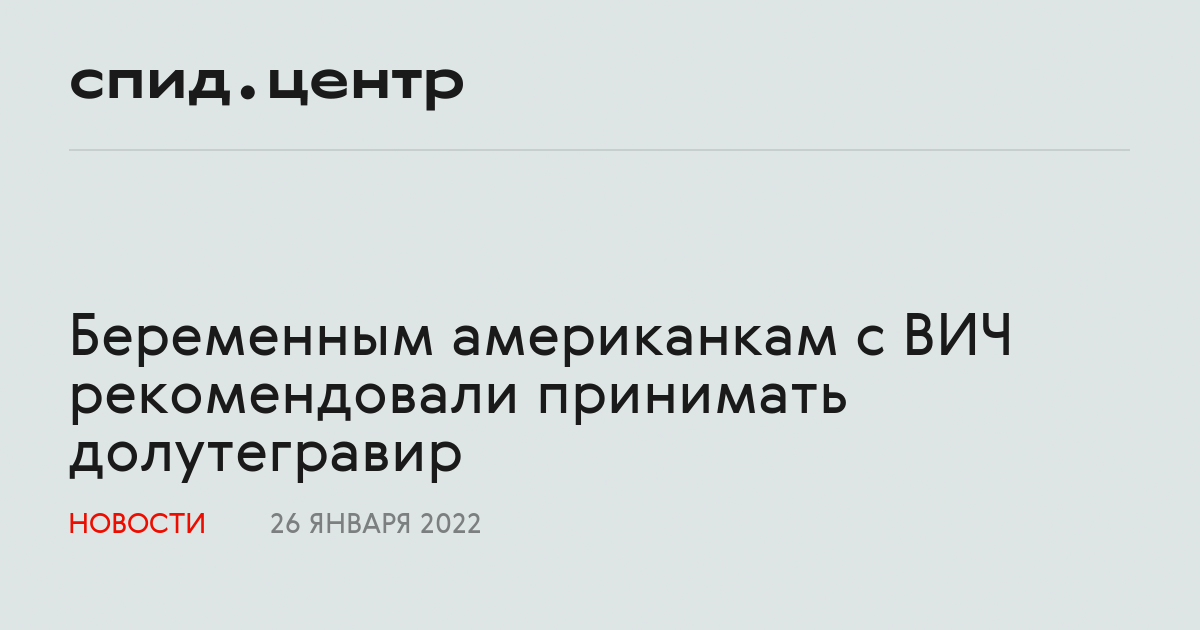 спид.центр

Беременным американкам с ВИЧ рекомендовали принимать долутегравир

НОВОСТИ 26 ЯНВАРЯ 2022